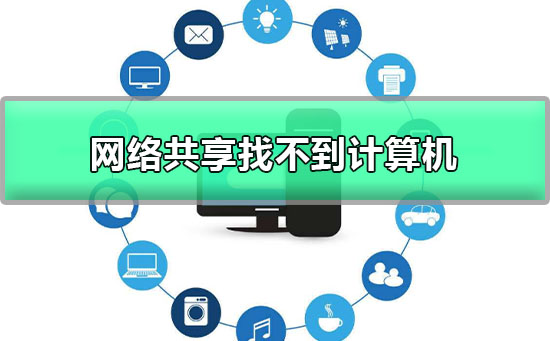 网络共享找不到计算机